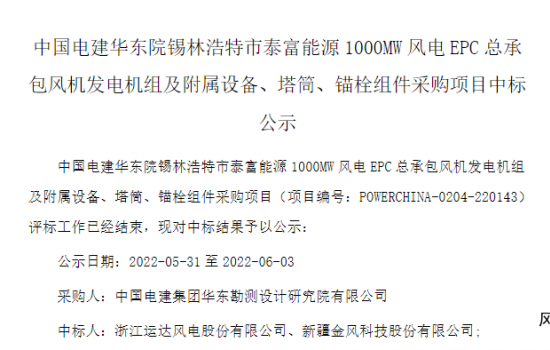 中国电建华东院锡林浩特市泰富能源 1000MW 风电 EPC 总承包风机发电机组及附属设备、塔筒、锚栓组件采购项目中标公示

中国电建华东院锡林浩特市泰富能源 1000MW 风电 EPC 总承包风机发电机组及附属设备、塔筒、锚栓组件采购项目（项目编号：POWERCHINA-0204-220143）评标工作已经结束，现对中标结果予以公示：

公示日期：2022-05-31 至 2022-06-03

采购人：中国电建集团华东勘测设计研究院有限公司

中标人：浙江运达风电股份有限公司、新疆金风科技股份有限公司；

风